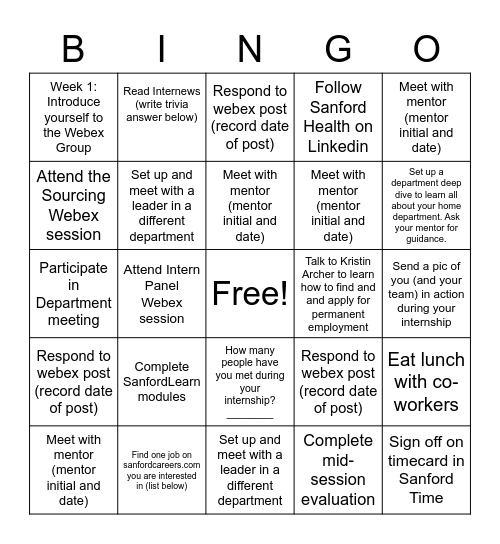 | B | I | N | G | O |
|---|---|---|---|---|
| Week 1: Introduce yourself to the Webex Group | Read Internews (write trivia answer below) | Respond to webex post (record date of post) | Follow Sanford Health on Linkedin | Meet with mentor (mentor initial and date) |
| Attend the Sourcing Webex session | Set up and meet with a leader in a different department | Meet with mentor (mentor initial and date) | Meet with mentor (mentor initial and date) | Set up a department deep dive to learn all about your home department. Ask your mentor for guidance. |
| Participate in Department meeting | Attend Intern Panel Webex session | Free! | Talk to Kristin Archer to learn how to find and and apply for permanent employment | Send a pic of you (and your team) in action during your internship |
| Respond to webex post (record date of post) | Complete SanfordLearn modules | How many people have you met during your internship? ________ | Respond to webex post (record date of post) | Eat lunch with co-workers |
| Meet with mentor (mentor initial and date) | Find one job on sanfordcareers.com you are interested in (list below) | Set up and meet with a leader in a different department | Complete mid-session evaluation | Sign off on timecard in Sanford Time |